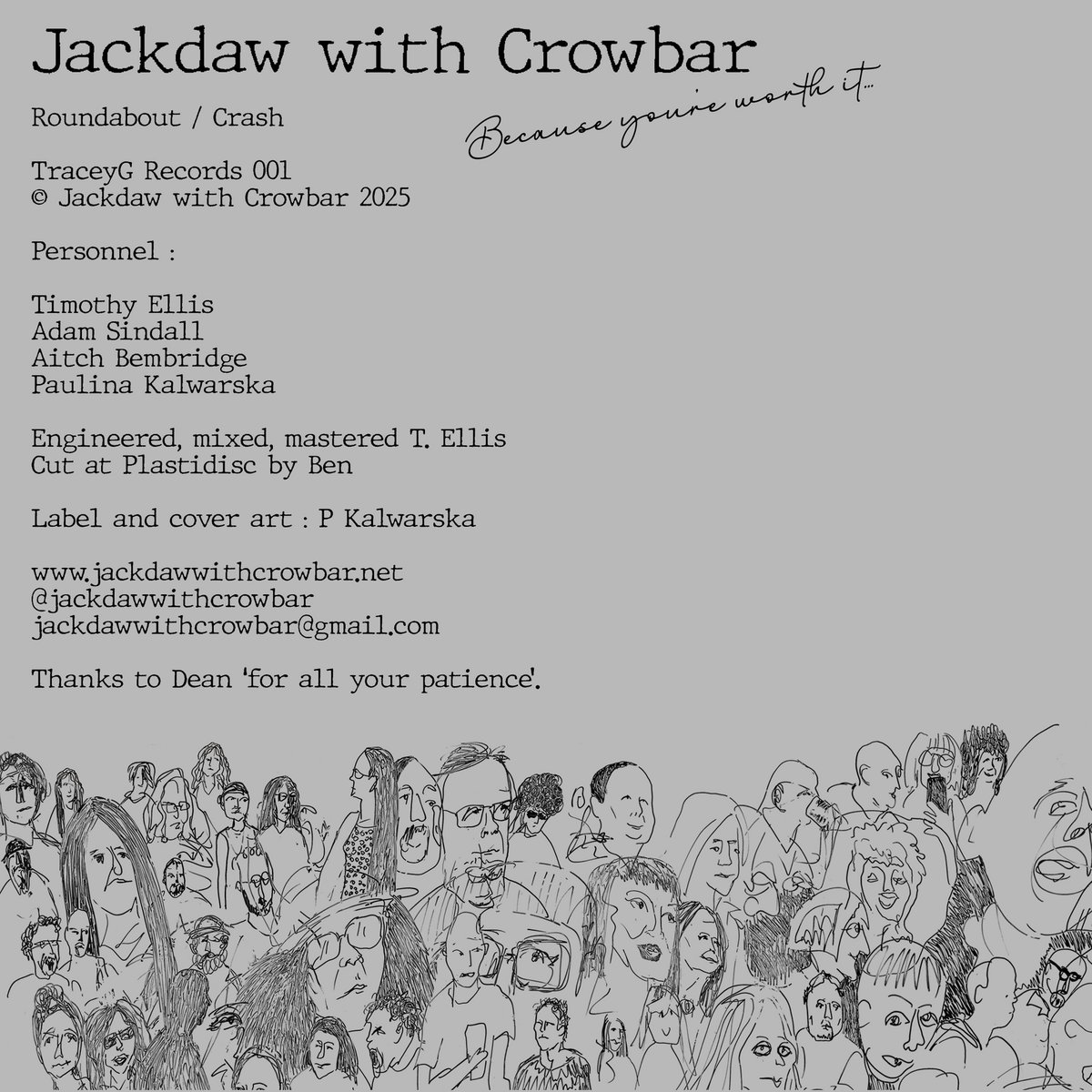 Jackdaw with Crowbar

Because you're worth it...

Roundabout / Crash

TraceyG Records 001
© Jackdaw with Crowbar 2025

Personnel :

Timothy Ellis
Adam Sindall
Aitch Bembridge
Paulina Kalwarska

Engineered, mixed, mastered T. Ellis
Cut at Plastidisc by Ben

Label and cover art : P Kalwarska

www.jackdawwithcrowbar.net
@jackdawwithcrowbar
jackdawwithcrowbar@gmail.com

Thanks to Dean 'for all your patience'.